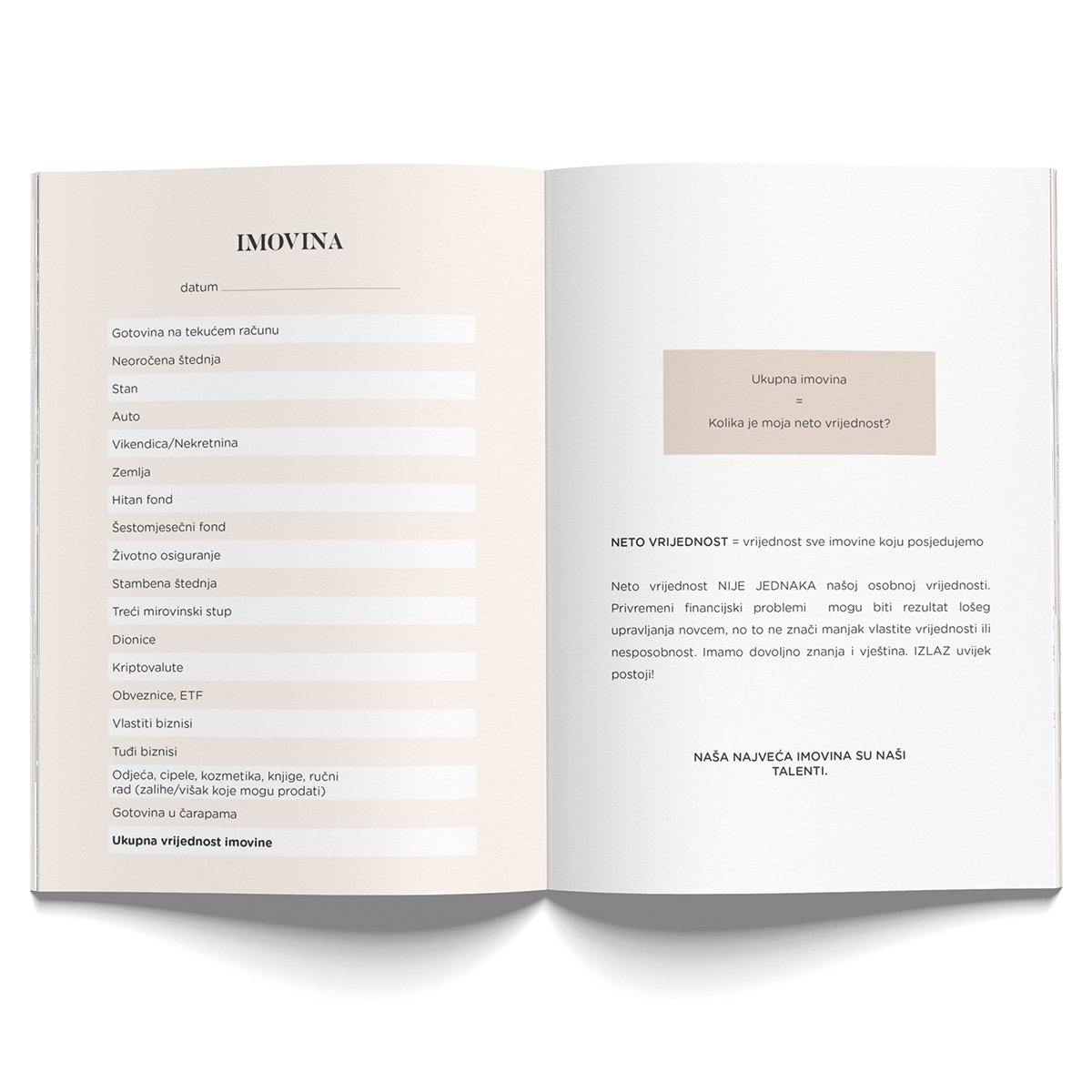 IMOVINA

datum ____

Gotovina na tekućem računu

Neoročena štednja

Stan

Auto

Vikendica/Nekretnina

Zemlja

Hitan fond

Šestomjesečni fond

Životno osiguranje

Stambena štednja

Treći mirovinski stup

Dionice

Kriptovalute

Obveznice, ETF

Vlastiti biznisi

Tuđi biznisi

Odjeća, cipele, kozmetika, knjige, ručni rad (zalihe/višak koje mogu prodati)

Gotovina u čarapama

Ukupna vrijednost imovine

Ukupna imovina
=
Kolika je moja neto vrijednost?

NETO VRIJEDNOST = vrijednost sve imovine koju posjedujemo

Neto vrijednost NIJE JEDNAKA našoj osobnoj vrijednosti. Privremeni financijski problemi mogu biti rezultat lošeg upravljanja novcem, no to ne znači manjak vlastite vrijednosti ili nesposobnost. Imamo dovoljno znanja i vještina. IZLAZ uvijek postoji!

NAŠA NAJVEĆA IMOVINA SU NAŠI TALENTI.